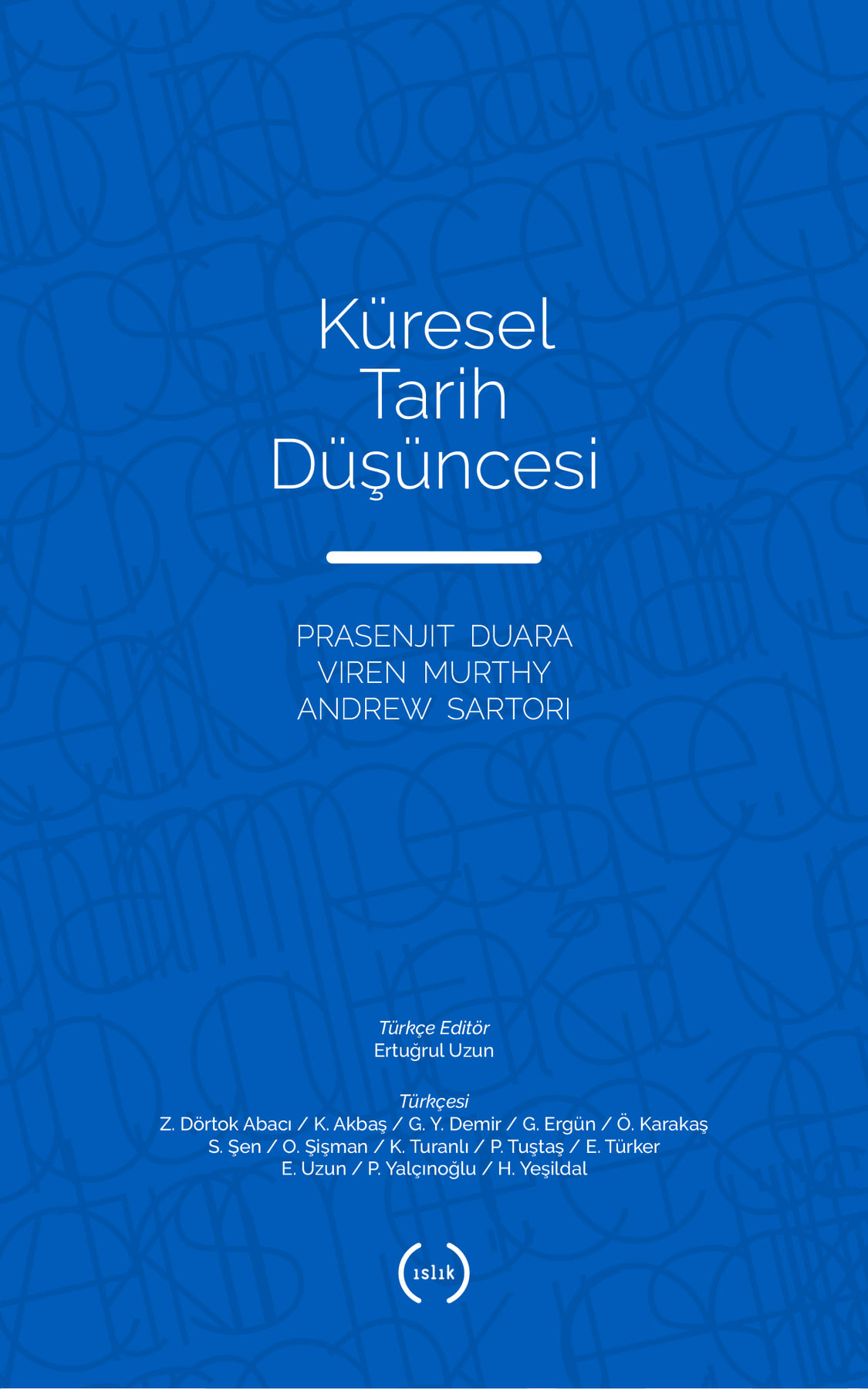 Küresel
Tarih
Düşüncesi

PRASENJIT DUARA
VIREN MURTHY
ANDREW SARTORI

Türkçe Editör
Ertuğrul Uzun

Türkçesi
Z. Dörtok Abacı / K. Akbaş / G. Y. Demir / G. Ergün / Ö. Karakaş
S. Şen / O. Şişman / K. Turanlı / P. Tuştaş / E. Türker
E. Uzun / P. Yalçınoğlu / H. Yeşildal

ıslık